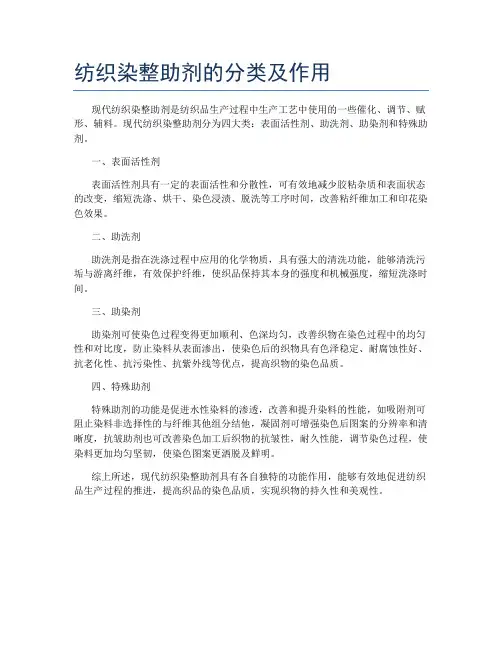 纺织染整助剂的分类及作用

现代纺织染整助剂是纺织品生产过程中生产工艺中使用的一些催化、调节、赋形、辅料。现代纺织染整助剂分为四大类：表面活性剂、助洗剂、助染剂和特殊助剂。

一、表面活性剂

表面活性剂具有一定的表面活性和分散性，可有效地减少胶粘杂质和表面状态的改变，缩短洗涤、烘干、染色浸渍、脱洗等工序时间，改善粘纤维加工和印花染色效果。

二、助洗剂

助洗剂是指在洗涤过程中应用的化学物质，具有强大的清洗功能，能够清洗污垢与游离纤维，有效保护纤维，使织品保持其本身的强度和机械强度，缩短洗涤时间。

三、助染剂

助染剂可使染色过程变得更加顺利、色深均匀，改善织物在染色过程中的均匀性和对比度，防止染料从表面渗出，使染色后的织物具有色泽稳定、耐腐蚀性好、抗老化性、抗污染性、抗紫外线等优点，提高织物的染色品质。

四、特殊助剂

特殊助剂的功能是促进水性染料的渗透，改善和提升染料的性能，如吸附剂可阻止染料非选择性的与纤维其他组分结他，凝固剂可增强染色后图案的分辨率和清晰度，抗皱助剂也可改善染色加工后织物的抗皱性，耐久性能，调节染色过程，使染料更加均匀坚韧，使染色图案更洒脱及鲜明。

综上所述，现代纺织染整助剂具有各自独特的功能作用，能够有效地促进纺织品生产过程的推进，提高织品的染色品质，实现织物的持久性和美观性。